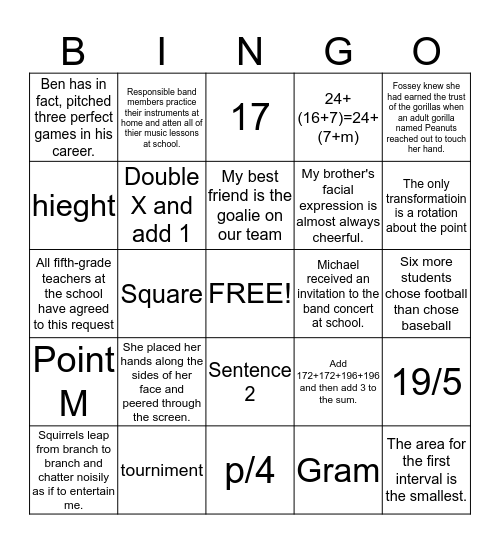 | B | I | N | G | O |
|---|---|---|---|---|
| Ben has in fact, pitched three perfect games in his career. | Responsible band members practice their instruments at home and atten all of thier music lessons at school. | 17 | 24+(16+7)=24+(7+m) | Fossey knew she had earned the trust of the gorillas when an adult gorilla named Peanuts reached out to touch her hand. |
| hieght | Double X and add 1 | My best friend is the goalie on our team | My brother's facial expression is almost always cheerful. | The only transformatioin is a rotation about the point |
| All fifth-grade teachers at the school have agreed to this request | Square | FREE! | Michael received an invitation to the band concert at school. | Six more students chose football than chose baseball |
| Point M | She placed her hands along the sides of her face and peered through the screen. | Sentence 2 | Add 172+172+196+196 and then add 3 to the sum. | 19/5 |
| Squirrels leap from branch to branch and chatter noisily as if to entertain me. | tourniment | p/4 | Gram | The area for the first interval is the smallest. |